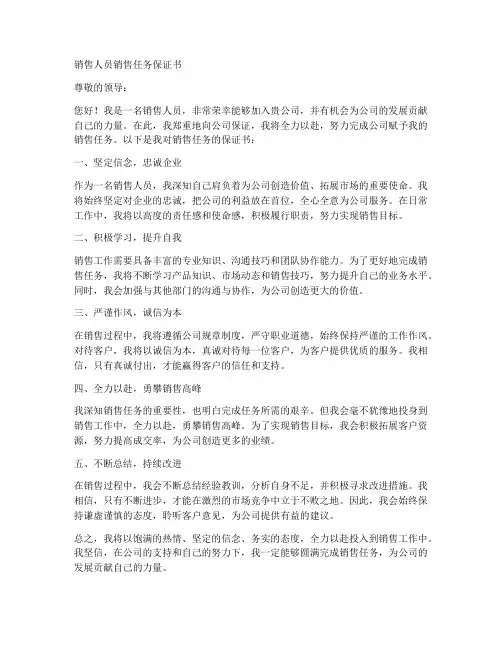 销售人员销售任务保证书

尊敬的领导：

您好！我是一名销售人员，非常荣幸能够加入贵公司，并有机会为公司的发展贡献自己的力量。在此，我郑重地向公司保证，我将全力以赴，努力完成公司赋予我的销售任务。以下是我对销售任务的保证书：

一、坚定信念，忠诚企业

作为一名销售人员，我深知自己肩负着为公司创造价值、拓展市场的重要使命。我将始终坚定对企业的忠诚，把公司的利益放在首位，全心全意为公司服务。在日常工作中，我将以高度的责任感和使命感，积极履行职责，努力实现销售目标。

二、积极学习，提升自我

销售工作需要具备丰富的专业知识、沟通技巧和团队协作能力。为了更好地完成销售任务，我将不断学习产品知识、市场动态和销售技巧，努力提升自己的业务水平。同时，我会加强与其他部门的沟通与协作，为公司创造更大的价值。

三、严谨作风，诚信为本

在销售过程中，我将遵循公司规章制度，严守职业道德，始终保持严谨的工作作风。对待客户，我将以诚信为本，真诚对待每一位客户，为客户提供优质的服务。我相信，只有真诚付出，才能赢得客户的信任和支持。

四、全力以赴，勇攀销售高峰

我深知销售任务的重要性，也明白完成任务所需的艰辛。但我会毫不犹豫地投身到销售工作中，全力以赴，勇攀销售高峰。为了实现销售目标，我会积极拓展客户资源，努力提高成交率，为公司创造更多的业绩。

五、不断总结，持续改进

在销售过程中，我会不断总结经验教训，分析自身不足，并积极寻求改进措施。我相信，只有不断进步，才能在激烈的市场竞争中立于不败之地。因此，我会始终保持谦虚谨慎的态度，聆听客户意见，为公司提供有益的建议。

总之，我将以饱满的热情、坚定的信念、务实的态度，全力以赴投入到销售工作中。我坚信，在公司的支持和自己的努力下，我一定能够圆满完成销售任务，为公司的发展贡献自己的力量。